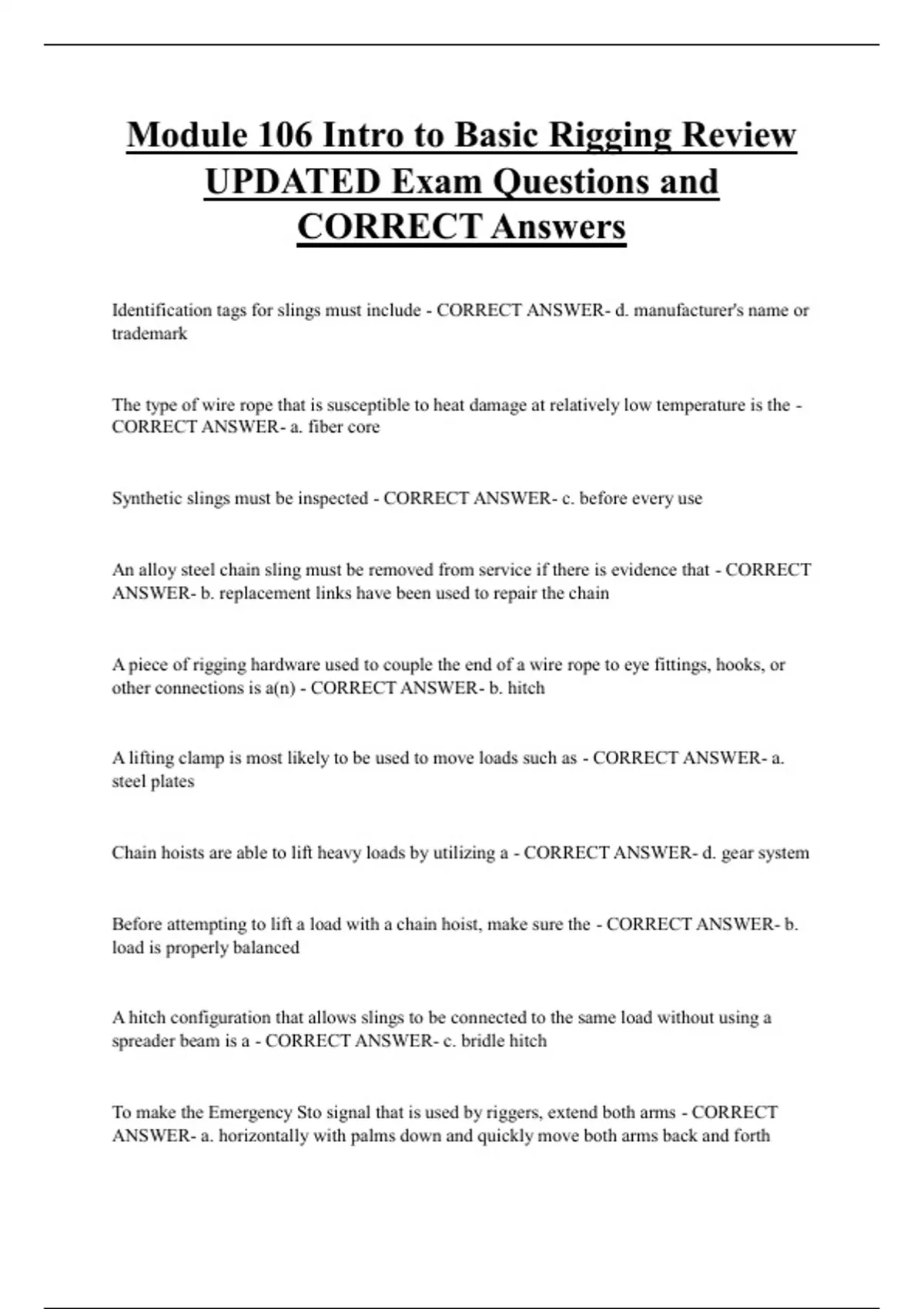 Module 106 Intro to Basic Rigging Review UPDATED Exam Questions and CORRECT Answers

Identification tags for slings must include - CORRECT ANSWER- d. manufacturer's name or trademark

The type of wire rope that is susceptible to heat damage at relatively low temperature is the - CORRECT ANSWER- a. fiber core

Synthetic slings must be inspected - CORRECT ANSWER- c. before every use

An alloy steel chain sling must be removed from service if there is evidence that - CORRECT ANSWER- b. replacement links have been used to repair the chain

A piece of rigging hardware used to couple the end of a wire rope to eye fittings, hooks, or other connections is a(n) - CORRECT ANSWER- b. hitch

A lifting clamp is most likely to be used to move loads such as - CORRECT ANSWER- a. steel plates

Chain hoists are able to lift heavy loads by utilizing a - CORRECT ANSWER- d. gear system

Before attempting to lift a load with a chain hoist, make sure the - CORRECT ANSWER- b. load is properly balanced

A hitch configuration that allows slings to be connected to the same load without using a spreader beam is a - CORRECT ANSWER- c. bridle hitch

To make the Emergency Sto signal that is used by riggers, extend both arms - CORRECT ANSWER- a. horizontally with palms down and quickly move both arms back and forth